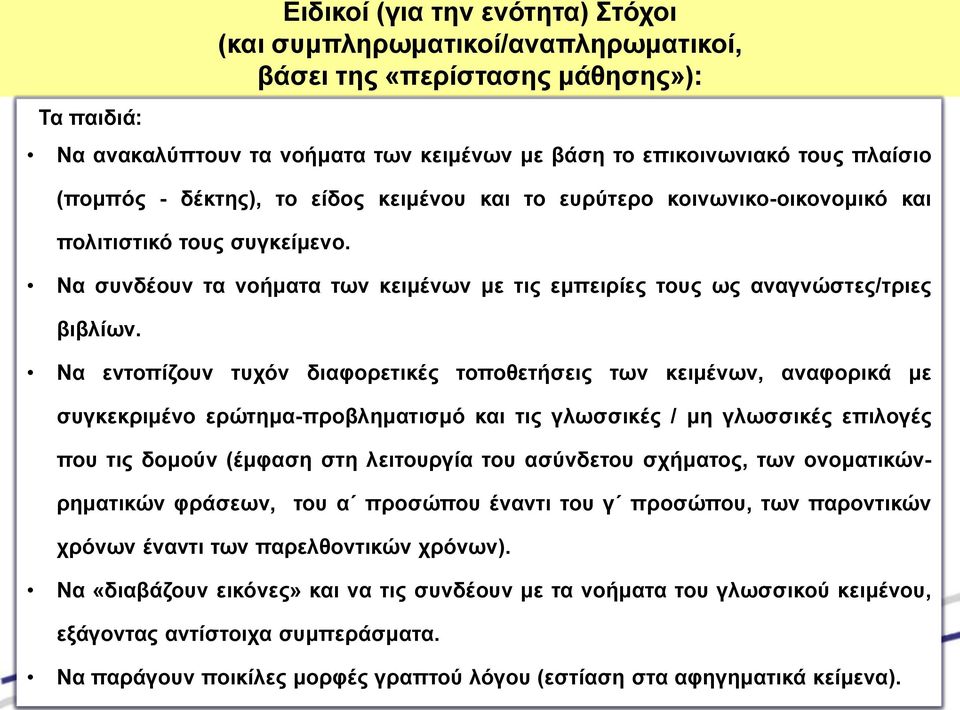 Ειδικοί (για την ενότητα) Στόχοι
(και συμπληρωματικοί/αναπληρωματικοί,
βάσει της «περίστασης μάθησης»):

Τα παιδιά:

• Να ανακαλύπτουν τα νοήματα των κειμένων με βάση το επικοινωνιακό τους πλαίσιο (πομπός - δέκτης), το είδος κειμένου και το ευρύτερο κοινωνικο-οικονομικό και πολιτιστικό τους συγκείμενο.

• Να συνδέουν τα νοήματα των κειμένων με τις εμπειρίες τους ως αναγνώστες/τριες βιβλίων.

• Να εντοπίζουν τυχόν διαφορετικές τοποθετήσεις των κειμένων, αναφορικά με συγκεκριμένο ερώτημα-προβληματισμό και τις γλωσσικές / μη γλωσσικές επιλογές που τις δομούν (έμφαση στη λειτουργία του ασύνδετου σχήματος, των ονοματικών-ρηματικών φράσεων, του α΄ προσώπου έναντι του γ΄ προσώπου, των παροντικών χρόνων έναντι των παρελθοντικών χρόνων).

• Να «διαβάζουν εικόνες» και να τις συνδέουν με τα νοήματα του γλωσσικού κειμένου, εξάγοντας αντίστοιχα συμπεράσματα.

• Να παράγουν ποικίλες μορφές γραπτού λόγου (εστίαση στα αφηγηματικά κείμενα).